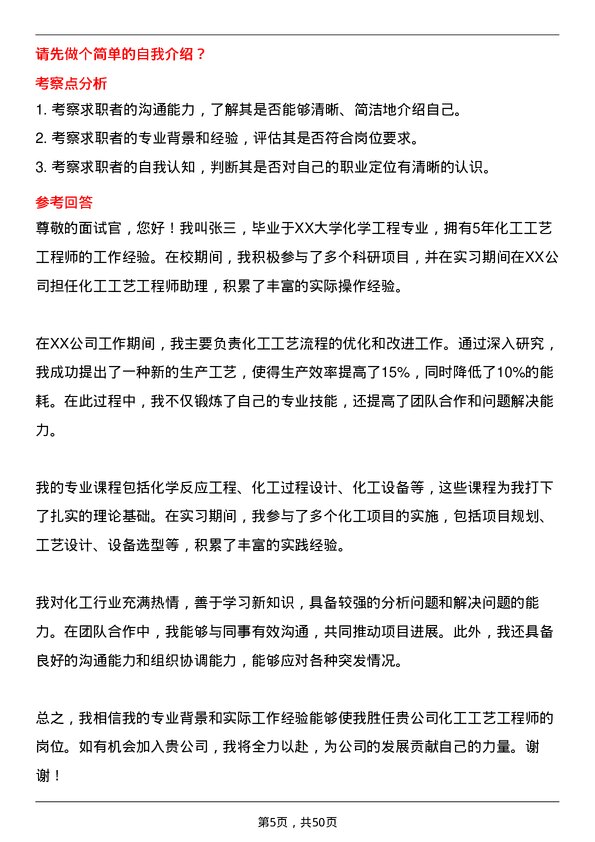 请先做个简单的自我介绍？

考察点分析

1. 考察求职者的沟通能力，了解其是否能够清晰、简洁地介绍自己。
2. 考察求职者的专业背景和经验，评估其是否符合岗位要求。
3. 考察求职者的自我认知，判断其是否对自己的职业定位有清晰的认识。

参考回答

尊敬的面试官，您好！我叫张三，毕业于XX大学化学工程专业，拥有5年化工工艺工程师的工作经验。在校期间，我积极参与了多个科研项目，并在实习期间在XX公司担任化工工艺工程师助理，积累了丰富的实际操作经验。

在XX公司工作期间，我主要负责化工工艺流程的优化和改进工作。通过深入研究，我成功提出了一种新的生产工艺，使得生产效率提高了15%，同时降低了10%的能耗。在此过程中，我不仅锻炼了自己的专业技能，还提高了团队合作和问题解决能力。

我的专业课程包括化学反应工程、化工过程设计、化工设备等，这些课程为我打下了扎实的理论基础。在实习期间，我参与了多个化工项目的实施，包括项目规划、工艺设计、设备选型等，积累了丰富的实践经验。

我对化工行业充满热情，善于学习新知识，具备较强的分析问题和解决问题的能力。在团队合作中，我能够与同事有效沟通，共同推动项目进展。此外，我还具备良好的沟通能力和组织协调能力，能够应对各种突发情况。

总之，我相信我的专业背景和实际工作经验能够使我胜任贵公司化工工艺工程师的岗位。如有机会加入贵公司，我将全力以赴，为公司的发展贡献自己的力量。谢谢！

第5页，共50页